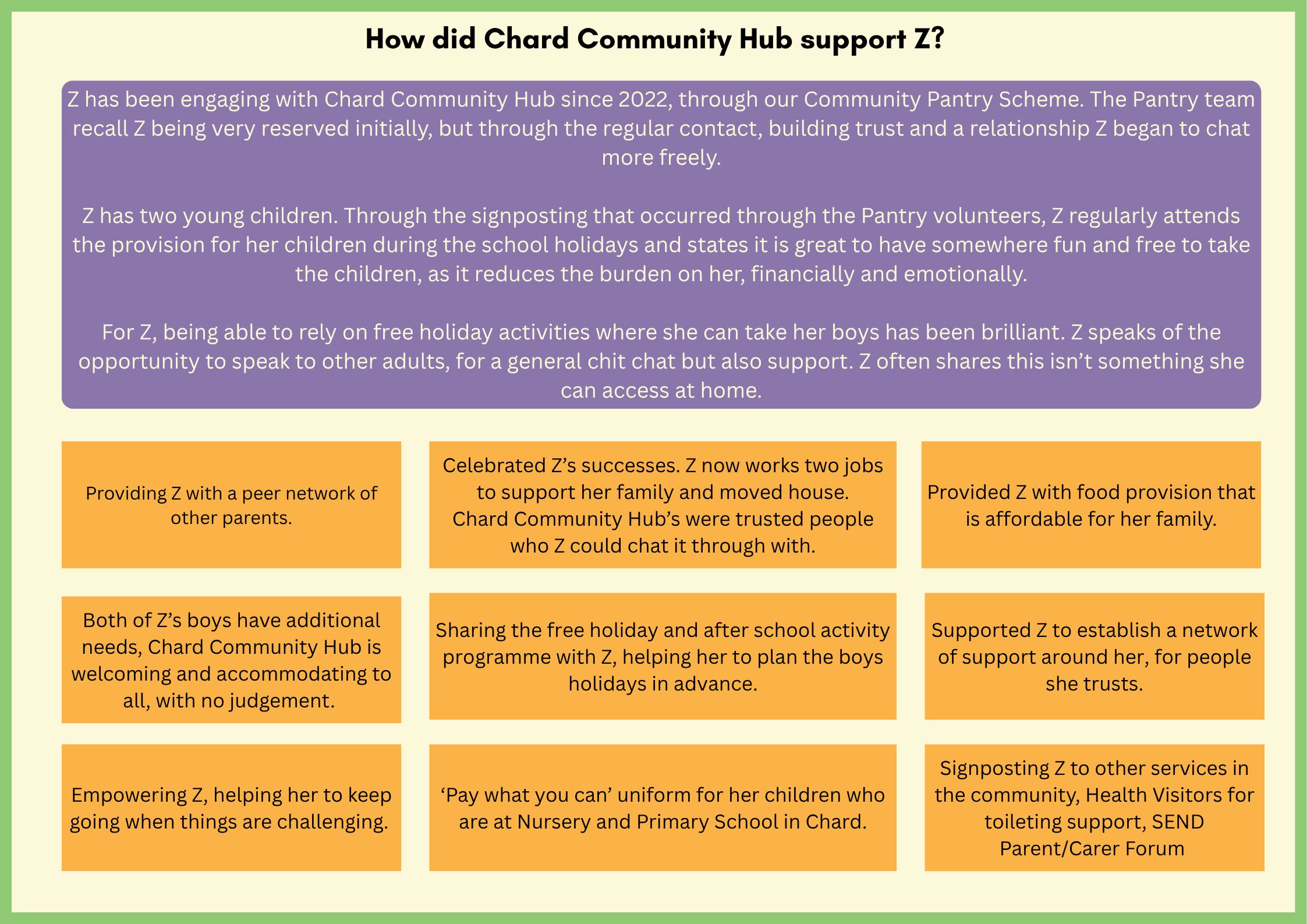 How did Chard Community Hub support Z?

Z has been engaging with Chard Community Hub since 2022, through our Community Pantry Scheme. The Pantry team recall Z being very reserved initially, but through the regular contact, building trust and a relationship Z began to chat more freely.

Z has two young children. Through the signposting that occurred through the Pantry volunteers, Z regularly attends the provision for her children during the school holidays and states it is great to have somewhere fun and free to take the children, as it reduces the burden on her, financially and emotionally.

For Z, being able to rely on free holiday activities where she can take her boys has been brilliant. Z speaks of the opportunity to speak to other adults, for a general chit chat but also support. Z often shares this isn't something she can access at home.

Providing Z with a peer network of other parents.

Celebrated Z's successes. Z now works two jobs to support her family and moved house. Chard Community Hub's were trusted people who Z could chat it through with.

Provided Z with food provision that is affordable for her family.

Both of Z's boys have additional needs, Chard Community Hub is welcoming and accommodating to all, with no judgement.

Sharing the free holiday and after school activity programme with Z, helping her to plan the boys holidays in advance.

Supported Z to establish a network of support around her, for people she trusts.

Empowering Z, helping her to keep going when things are challenging.

'Pay what you can' uniform for her children who are at Nursery and Primary School in Chard.

Signposting Z to other services in the community, Health Visitors for toileting support, SEND Parent/Carer Forum